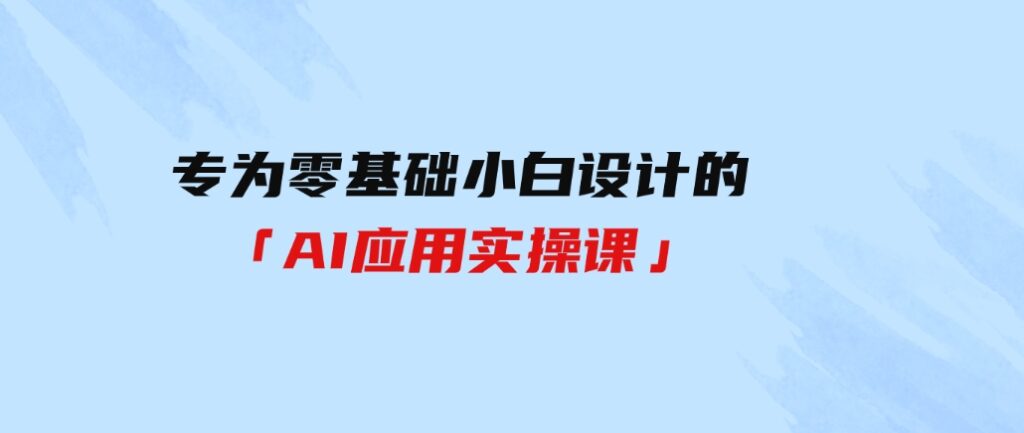 专为零基础小白设计的
「AI应用实操课」